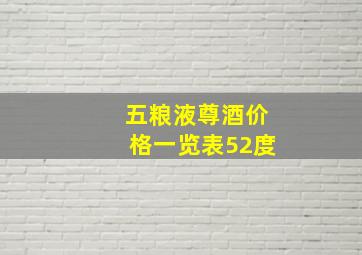 五粮液尊酒价格一览表52度